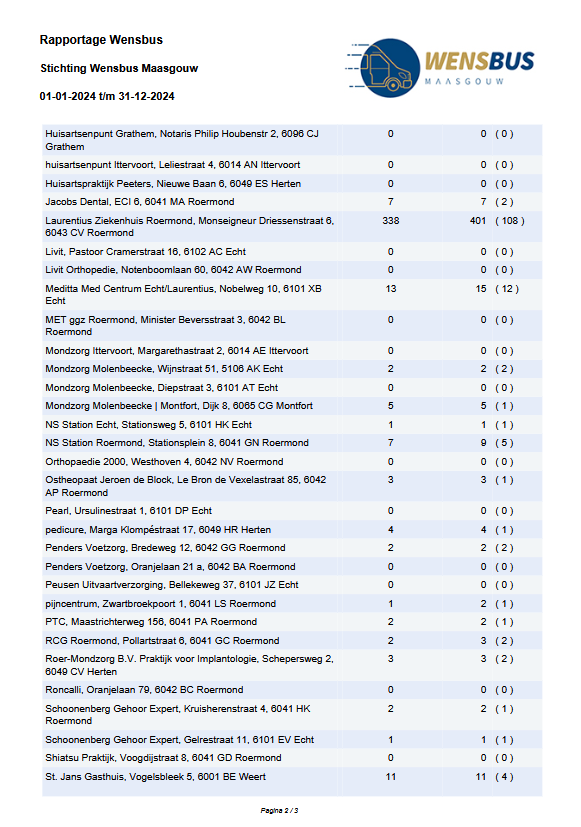 Rapportage Wensbus

Stichting Wensbus Maasgouw

01-01-2024 t/m 31-12-2024

WENSBUS
MAASGOUW

| | | |
|---|---|---|
| Huisartsenpunt Grathem, Notaris Philip Houbenstr 2, 6096 CJ Grathem | 0 | 0 ( 0 ) |
| huisartsenpunt Ittervoort, Leliestraat 4, 6014 AN Ittervoort | 0 | 0 ( 0 ) |
| Huisartspraktijk Peeters, Nieuwe Baan 6, 6049 ES Herten | 0 | 0 ( 0 ) |
| Jacobs Dental, ECI 6, 6041 MA Roermond | 7 | 7 ( 2 ) |
| Laurentius Ziekenhuis Roermond, Monseigneur Driessenstraat 6, 6043 CV Roermond | 338 | 401 ( 108 ) |
| Livit, Pastoor Cramerstraat 16, 6102 AC Echt | 0 | 0 ( 0 ) |
| Livit Orthopedie, Notenboomlaan 60, 6042 AW Roermond | 0 | 0 ( 0 ) |
| Meditta Med Centrum Echt/Laurentius, Nobelweg 10, 6101 XB Echt | 13 | 15 ( 12 ) |
| MET ggz Roermond, Minister Beversstraat 3, 6042 BL Roermond | 0 | 0 ( 0 ) |
| Mondzorg Ittervoort, Margarethastraat 2, 6014 AE Ittervoort | 0 | 0 ( 0 ) |
| Mondzorg Molenbeecke, Wijnstraat 51, 5106 AK Echt | 2 | 2 ( 2 ) |
| Mondzorg Molenbeecke, Diepstraat 3, 6101 AT Echt | 0 | 0 ( 0 ) |
| Mondzorg Molenbeecke \| Montfort, Dijk 8, 6065 CG Montfort | 5 | 5 ( 1 ) |
| NS Station Echt, Stationsweg 5, 6101 HK Echt | 1 | 1 ( 1 ) |
| NS Station Roermond, Stationsplein 8, 6041 GN Roermond | 7 | 9 ( 5 ) |
| Orthopaedie 2000, Westhoven 4, 6042 NV Roermond | 0 | 0 ( 0 ) |
| Ostheopaat Jeroen de Block, Le Bron de Vexelastraat 85, 6042 AP Roermond | 3 | 3 ( 1 ) |
| Pearl, Ursulinestraat 1, 6101 DP Echt | 0 | 0 ( 0 ) |
| pedicure, Marga Klompéstraat 17, 6049 HR Herten | 4 | 4 ( 1 ) |
| Penders Voetzorg, Bredeweg 12, 6042 GG Roermond | 2 | 2 ( 2 ) |
| Penders Voetzorg, Oranjelaan 21 a, 6042 BA Roermond | 0 | 0 ( 0 ) |
| Peusen Uitvaartverzorging, Bellekeweg 37, 6101 JZ Echt | 0 | 0 ( 0 ) |
| pijncentrum, Zwartbroekpoort 1, 6041 LS Roermond | 1 | 2 ( 1 ) |
| PTC, Maastrichterweg 156, 6041 PA Roermond | 2 | 2 ( 1 ) |
| RCG Roermond, Pollartstraat 6, 6041 GC Roermond | 2 | 3 ( 2 ) |
| Roer-Mondzorg B.V. Praktijk voor Implantologie, Schepersweg 2, 6049 CV Herten | 3 | 3 ( 2 ) |
| Roncalli, Oranjelaan 79, 6042 BC Roermond | 0 | 0 ( 0 ) |
| Schoonenberg Gehoor Expert, Kruisherenstraat 4, 6041 HK Roermond | 2 | 2 ( 1 ) |
| Schoonenberg Gehoor Expert, Gelrestraat 11, 6101 EV Echt | 1 | 1 ( 1 ) |
| Shiatsu Praktijk, Voogdijstraat 8, 6041 GD Roermond | 0 | 0 ( 0 ) |
| St. Jans Gasthuis, Vogelsbleek 5, 6001 BE Weert | 11 | 11 ( 4 ) |

Pagina 2 / 3